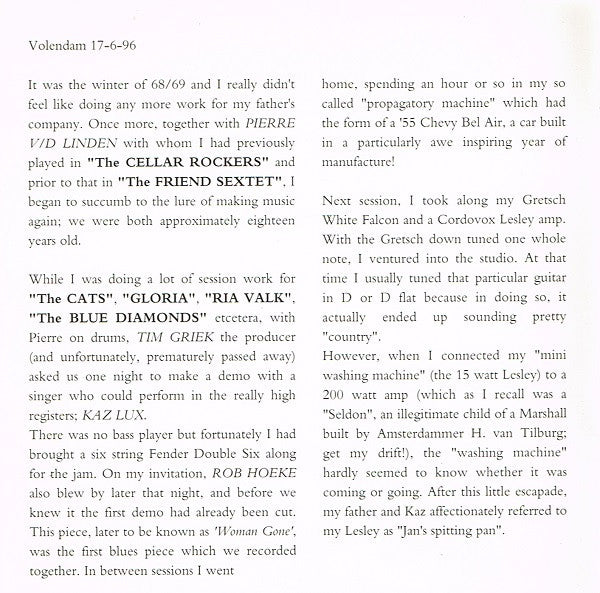 Volendam 17-6-96

It was the winter of 68/69 and I really didn't feel like doing any more work for my father's company. Once more, together with PIERRE V/D LINDEN with whom I had previously played in "The CELLAR ROCKERS" and prior to that in "The FRIEND SEXTET", I began to succumb to the lure of making music again; we were both approximately eighteen years old.

While I was doing a lot of session work for "The CATS", "GLORIA", "RIA VALK", "The BLUE DIAMONDS" etcetera, with Pierre on drums, TIM GRIEK the producer (and unfortunately, prematurely passed away) asked us one night to make a demo with a singer who could perform in the really high registers; KAZ LUX.
There was no bass player but fortunately I had brought a six string Fender Double Six along for the jam. On my invitation, ROB HOEKE also blew by later that night, and before we knew it the first demo had already been cut. This piece, later to be known as 'Woman Gone', was the first blues piece which we recorded together. In between sessions I went home, spending an hour or so in my so called "propagatory machine" which had the form of a '55 Chevy Bel Air, a car built in a particularly awe inspiring year of manufacture!

Next session, I took along my Gretsch White Falcon and a Cordovox Lesley amp. With the Gretsch down tuned one whole note, I ventured into the studio. At that time I usually tuned that particular guitar in D or D flat because in doing so, it actually ended up sounding pretty "country".
However, when I connected my "mini washing machine" (the 15 watt Lesley) to a 200 watt amp (which as I recall was a "Seldon", an illegitimate child of a Marshall built by Amsterdammer H. van Tilburg; get my drift!), the "washing machine" hardly seemed to know whether it was coming or going. After this little escapade, my father and Kaz affectionately referred to my Lesley as "Jan's spitting pan".